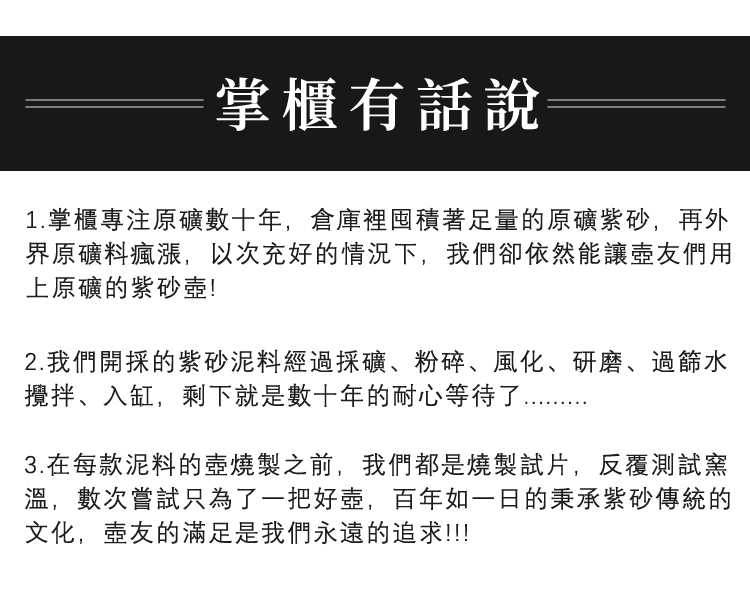 掌櫃有話說

1.掌櫃專注原礦數十年，倉庫裡囤積著足量的原礦紫砂，再外界原礦料瘋漲，以次充好的情況下，我們卻依然能讓壺友們用上原礦的紫砂壺!

2.我們開採的紫砂泥料經過採礦、粉碎、風化、研磨、過篩水攪拌、入缸，剩下就是數十年的耐心等待了.........

3.在每款泥料的壺燒製之前，我們都是燒製試片，反覆測試窯溫，數次嘗試只為了一把好壺，百年如一日的秉承紫砂傳統的文化，壺友的滿足是我們永遠的追求!!!